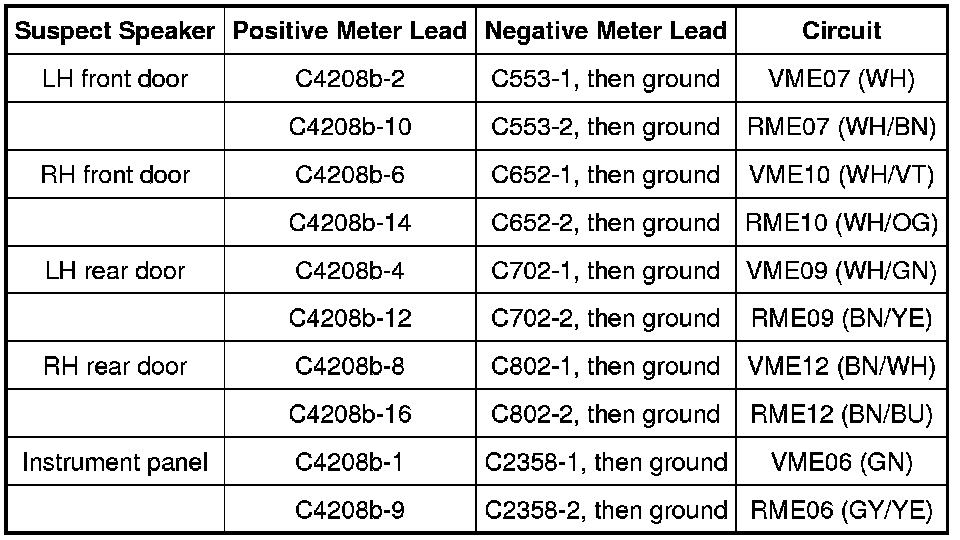 | Suspect Speaker | Positive Meter Lead | Negative Meter Lead | Circuit |
|---|---|---|---|
| LH front door | C4208b-2 | C553-1, then ground | VME07 (WH) |
| | C4208b-10 | C553-2, then ground | RME07 (WH/BN) |
| RH front door | C4208b-6 | C652-1, then ground | VME10 (WH/VT) |
| | C4208b-14 | C652-2, then ground | RME10 (WH/OG) |
| LH rear door | C4208b-4 | C702-1, then ground | VME09 (WH/GN) |
| | C4208b-12 | C702-2, then ground | RME09 (BN/YE) |
| RH rear door | C4208b-8 | C802-1, then ground | VME12 (BN/WH) |
| | C4208b-16 | C802-2, then ground | RME12 (BN/BU) |
| Instrument panel | C4208b-1 | C2358-1, then ground | VME06 (GN) |
| | C4208b-9 | C2358-2, then ground | RME06 (GY/YE) |